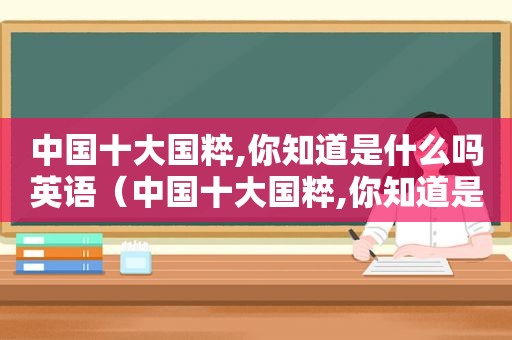 中国十大国粹,你知道是什么吗英语（中国十大国粹,你知道是